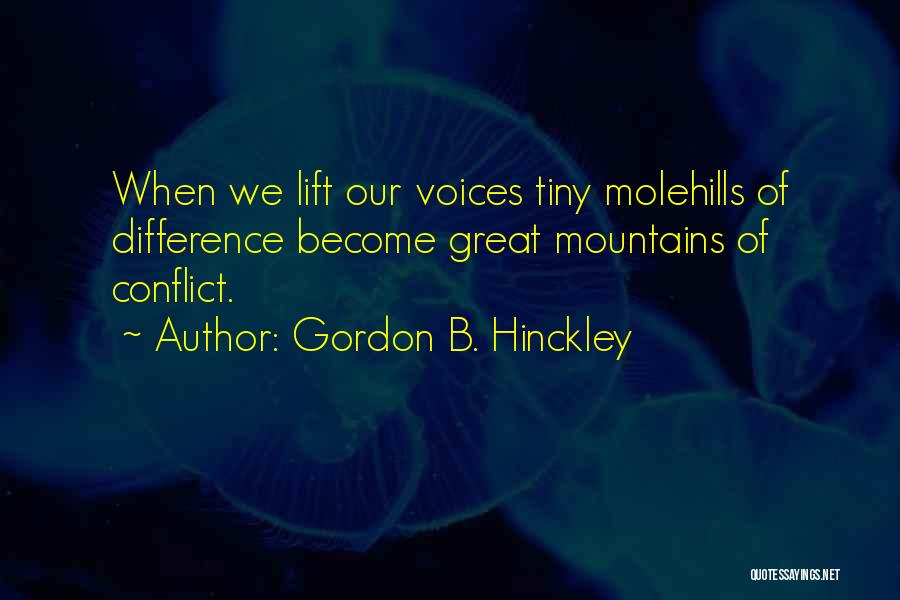 When we lift our voices tiny molehills of difference become great mountains of conflict.
~ Author: Gordon B. Hinckley

QUOTESSAYINGS.NET